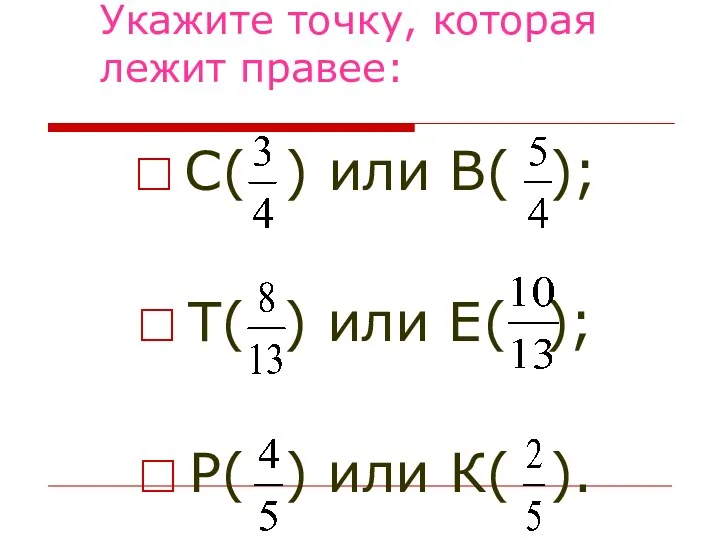 Укажите точку, которая лежит правее:

□ С($\frac{3}{4}$) или В($\frac{5}{4}$);

□ Т($\frac{8}{13}$) или Е($\frac{10}{13}$);

□ Р($\frac{4}{5}$) или К($\frac{2}{5}$).